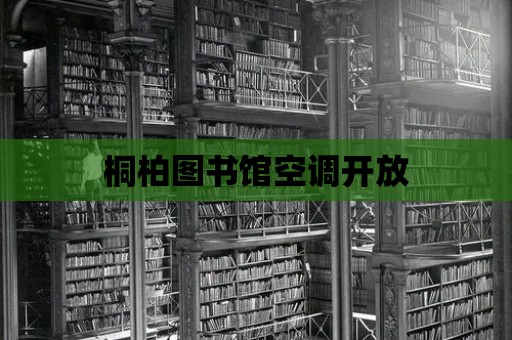 桐柏图书馆空调开放